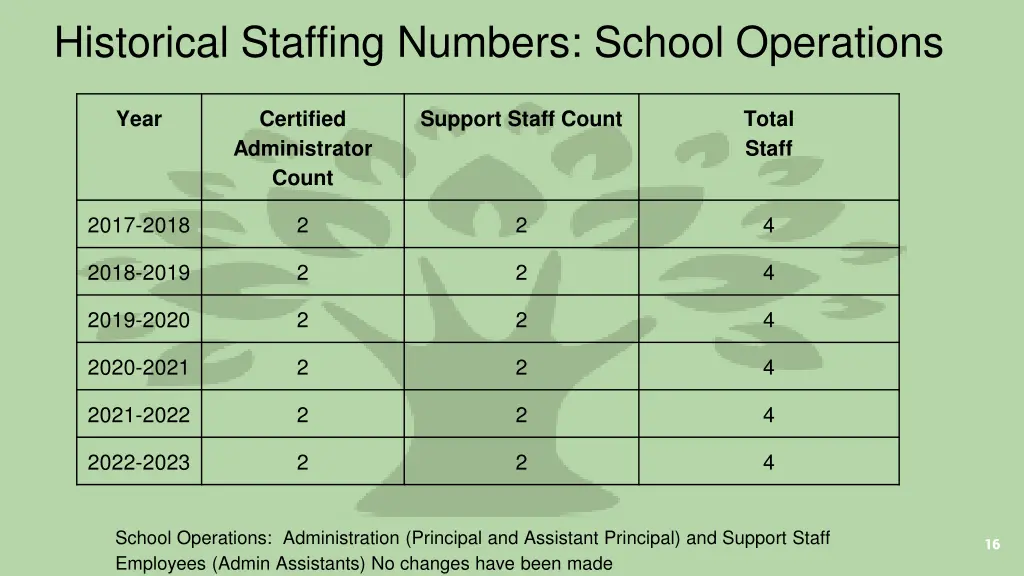 Historical Staffing Numbers: School Operations

| Year | Certified Administrator Count | Support Staff Count | Total Staff |
|---|---|---|---|
| 2017-2018 | 2 | 2 | 4 |
| 2018-2019 | 2 | 2 | 4 |
| 2019-2020 | 2 | 2 | 4 |
| 2020-2021 | 2 | 2 | 4 |
| 2021-2022 | 2 | 2 | 4 |
| 2022-2023 | 2 | 2 | 4 |

School Operations: Administration (Principal and Assistant Principal) and Support Staff Employees (Admin Assistants) No changes have been made

16